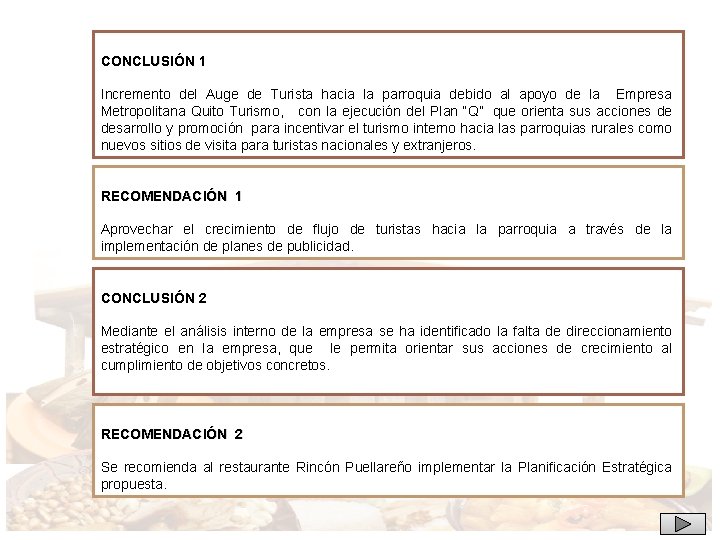 CONCLUSIÓN 1

Incremento del Auge de Turista hacia la parroquia debido al apoyo de la Empresa Metropolitana Quito Turismo, con la ejecución del Plan "Q" que orienta sus acciones de desarrollo y promoción para incentivar el turismo interno hacia las parroquias rurales como nuevos sitios de visita para turistas nacionales y extranjeros.

RECOMENDACIÓN 1

Aprovechar el crecimiento de flujo de turistas hacia la parroquia a través de la implementación de planes de publicidad.

CONCLUSIÓN 2

Mediante el análisis interno de la empresa se ha identificado la falta de direccionamiento estratégico en la empresa, que le permita orientar sus acciones de crecimiento al cumplimiento de objetivos concretos.

RECOMENDACIÓN 2

Se recomienda al restaurante Rincón Puellareño implementar la Planificación Estratégica propuesta.